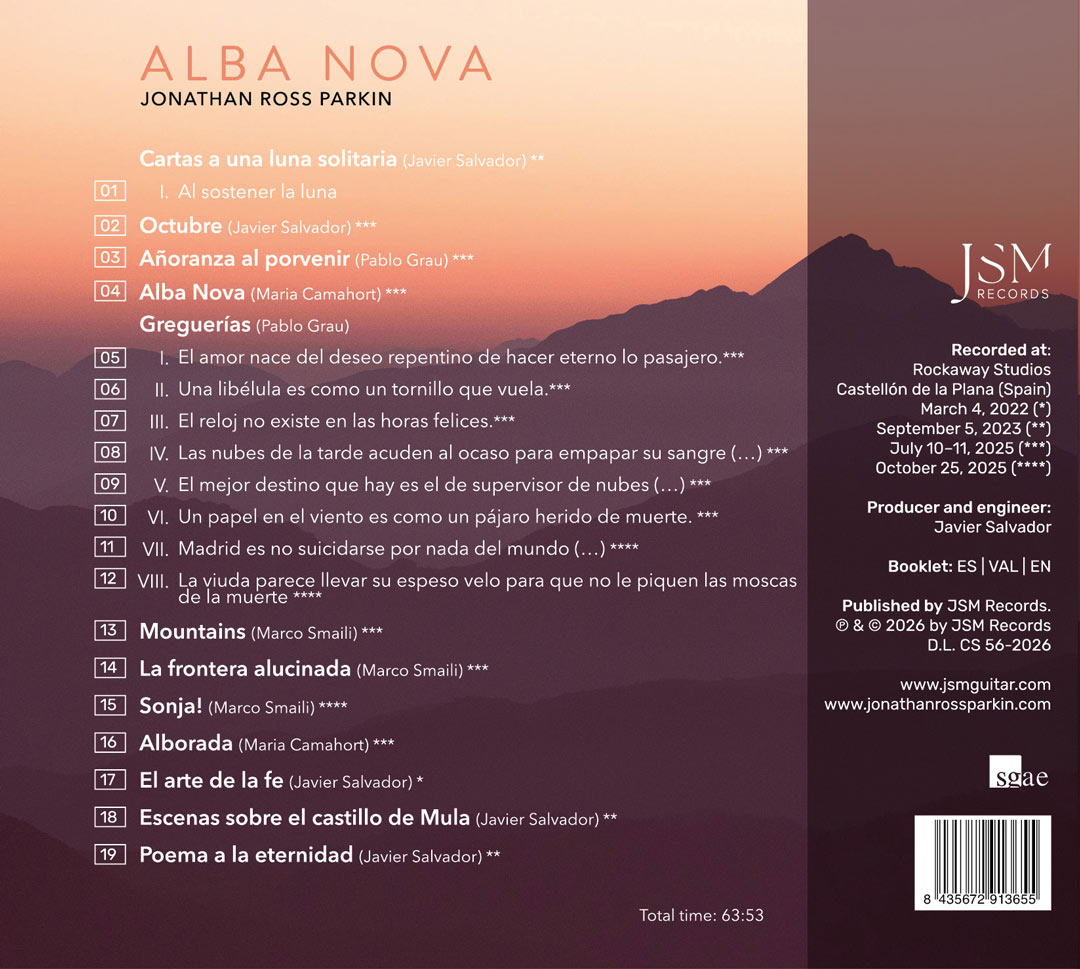 ALBA NOVA
JONATHAN ROSS PARKIN

Cartas a una luna solitaria (Javier Salvador) **
01 I. Al sostener la luna
02 Octubre (Javier Salvador) ***
03 Añoranza al porvenir (Pablo Grau) ***
04 Alba Nova (Maria Camahort) ***
Greguerías (Pablo Grau)
05 I. El amor nace del deseo repentino de hacer eterno lo pasajero.***
06 II. Una libélula es como un tornillo que vuela.***
07 III. El reloj no existe en las horas felices.***
08 IV. Las nubes de la tarde acuden al ocaso para empapar su sangre (…) ***
09 V. El mejor destino que hay es el de supervisor de nubes (…) ***
10 VI. Un papel en el viento es como un pájaro herido de muerte. ***
11 VII. Madrid es no suicidarse por nada del mundo (…) ****
12 VIII. La viuda parece llevar su espeso velo para que no le piquen las moscas de la muerte ****
13 Mountains (Marco Smaili) ***
14 La frontera alucinada (Marco Smaili) ***
15 Sonja! (Marco Smaili) ****
16 Alborada (Maria Camahort) ***
17 El arte de la fe (Javier Salvador) *
18 Escenas sobre el castillo de Mula (Javier Salvador) **
19 Poema a la eternidad (Javier Salvador) **

Total time: 63:53

JSM RECORDS

Recorded at:
Rockaway Studios
Castellón de la Plana (Spain)
March 4, 2022 (*)
September 5, 2023 (**)
July 10–11, 2025 (***)
October 25, 2025 (****)

Producer and engineer:
Javier Salvador

Booklet: ES | VAL | EN

Published by JSM Records.
℗ & © 2026 by JSM Records
D.L. CS 56-2026

www.jsmguitar.com
www.jonathanrossparkin.com

sgae

8 435672 913655